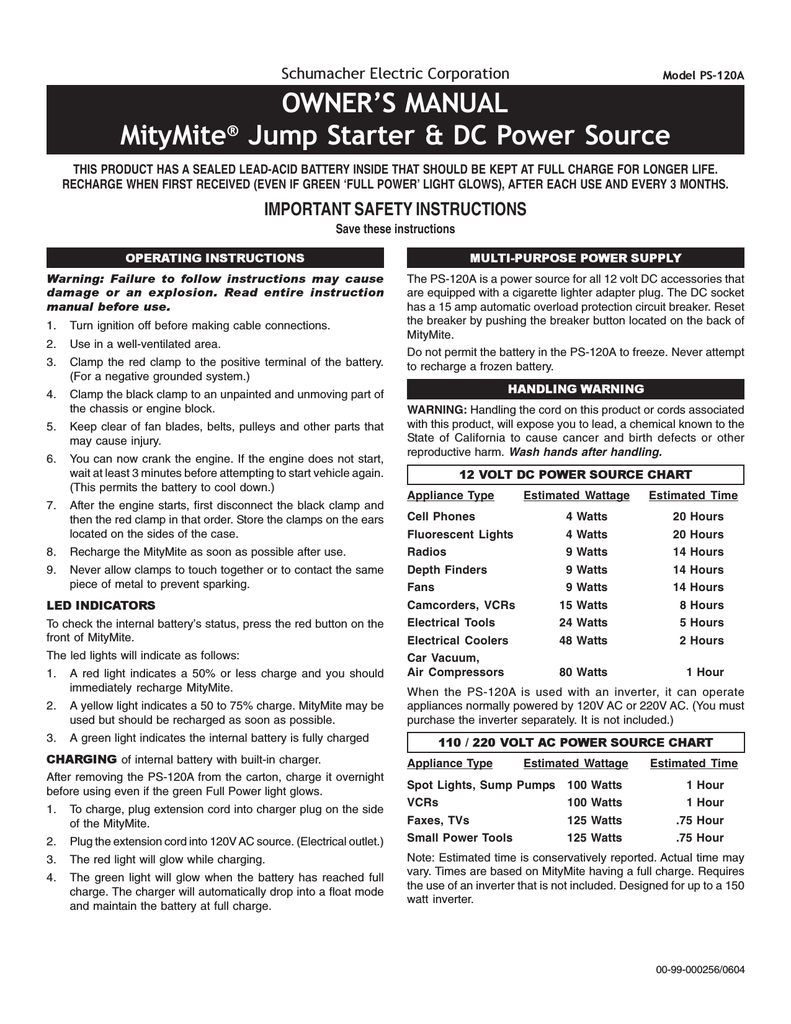 Schumacher Electric Corporation

Model PS-120A

OWNER'S MANUAL
MityMite® Jump Starter & DC Power Source

THIS PRODUCT HAS A SEALED LEAD-ACID BATTERY INSIDE THAT SHOULD BE KEPT AT FULL CHARGE FOR LONGER LIFE. RECHARGE WHEN FIRST RECEIVED (EVEN IF GREEN 'FULL POWER' LIGHT GLOWS), AFTER EACH USE AND EVERY 3 MONTHS.

IMPORTANT SAFETY INSTRUCTIONS
Save these instructions

OPERATING INSTRUCTIONS

Warning: Failure to follow instructions may cause damage or an explosion. Read entire instruction manual before use.

1. Turn ignition off before making cable connections.
2. Use in a well-ventilated area.
3. Clamp the red clamp to the positive terminal of the battery. (For a negative grounded system.)
4. Clamp the black clamp to an unpainted and unmoving part of the chassis or engine block.
5. Keep clear of fan blades, belts, pulleys and other parts that may cause injury.
6. You can now crank the engine. If the engine does not start, wait at least 3 minutes before attempting to start vehicle again. (This permits the battery to cool down.)
7. After the engine starts, first disconnect the black clamp and then the red clamp in that order. Store the clamps on the ears located on the sides of the case.
8. Recharge the MityMite as soon as possible after use.
9. Never allow clamps to touch together or to contact the same piece of metal to prevent sparking.

LED INDICATORS

To check the internal battery's status, press the red button on the front of MityMite.

The led lights will indicate as follows:

1. A red light indicates a 50% or less charge and you should immediately recharge MityMite.
2. A yellow light indicates a 50 to 75% charge. MityMite may be used but should be recharged as soon as possible.
3. A green light indicates the internal battery is fully charged

CHARGING of internal battery with built-in charger.

After removing the PS-120A from the carton, charge it overnight before using even if the green Full Power light glows.

1. To charge, plug extension cord into charger plug on the side of the MityMite.
2. Plug the extension cord into 120V AC source. (Electrical outlet.)
3. The red light will glow while charging.
4. The green light will glow when the battery has reached full charge. The charger will automatically drop into a float mode and maintain the battery at full charge.

MULTI-PURPOSE POWER SUPPLY

The PS-120A is a power source for all 12 volt DC accessories that are equipped with a cigarette lighter adapter plug. The DC socket has a 15 amp automatic overload protection circuit breaker. Reset the breaker by pushing the breaker button located on the back of MityMite.

Do not permit the battery in the PS-120A to freeze. Never attempt to recharge a frozen battery.

HANDLING WARNING

WARNING: Handling the cord on this product or cords associated with this product, will expose you to lead, a chemical known to the State of California to cause cancer and birth defects or other reproductive harm. Wash hands after handling.

12 VOLT DC POWER SOURCE CHART

| Appliance Type | Estimated Wattage | Estimated Time |
|---|---|---|
| Cell Phones | 4 Watts | 20 Hours |
| Fluorescent Lights | 4 Watts | 20 Hours |
| Radios | 9 Watts | 14 Hours |
| Depth Finders | 9 Watts | 14 Hours |
| Fans | 9 Watts | 14 Hours |
| Camcorders, VCRs | 15 Watts | 8 Hours |
| Electrical Tools | 24 Watts | 5 Hours |
| Electrical Coolers | 48 Watts | 2 Hours |
| Car Vacuum, Air Compressors | 80 Watts | 1 Hour |

When the PS-120A is used with an inverter, it can operate appliances normally powered by 120V AC or 220V AC. (You must purchase the inverter separately. It is not included.)

110 / 220 VOLT AC POWER SOURCE CHART

| Appliance Type | Estimated Wattage | Estimated Time |
|---|---|---|
| Spot Lights, Sump Pumps | 100 Watts | 1 Hour |
| VCRs | 100 Watts | 1 Hour |
| Faxes, TVs | 125 Watts | .75 Hour |
| Small Power Tools | 125 Watts | .75 Hour |

Note: Estimated time is conservatively reported. Actual time may vary. Times are based on MityMite having a full charge. Requires the use of an inverter that is not included. Designed for up to a 150 watt inverter.

00-99-000256/0604